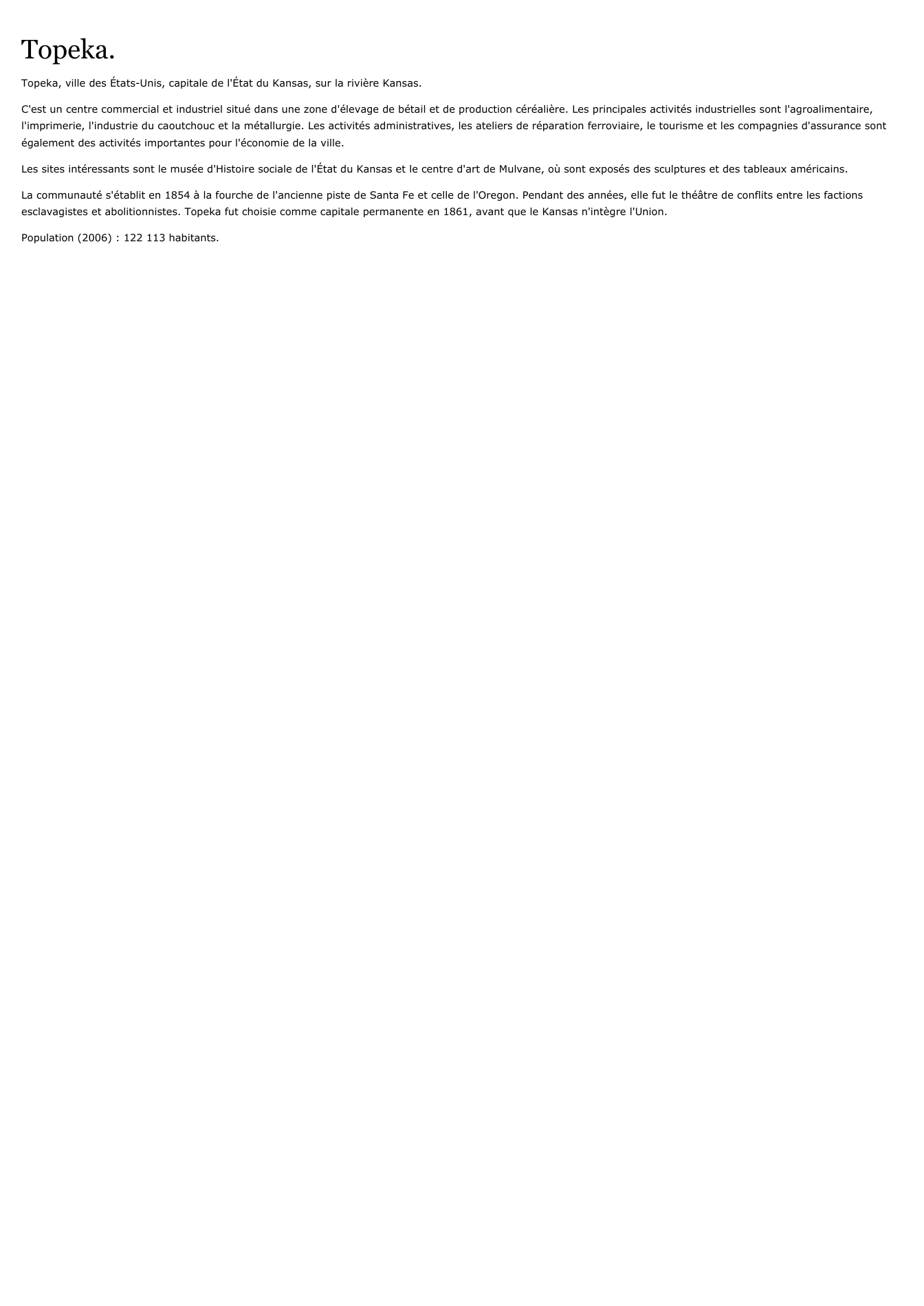 Topeka.

Topeka, ville des États-Unis, capitale de l'État du Kansas, sur la rivière Kansas.

C'est un centre commercial et industriel situé dans une zone d'élevage de bétail et de production céréalière. Les principales activités industrielles sont l'agroalimentaire, l'imprimerie, l'industrie du caoutchouc et la métallurgie. Les activités administratives, les ateliers de réparation ferroviaire, le tourisme et les compagnies d'assurance sont également des activités importantes pour l'économie de la ville.

Les sites intéressants sont le musée d'Histoire sociale de l'État du Kansas et le centre d'art de Mulvane, où sont exposés des sculptures et des tableaux américains.

La communauté s'établit en 1854 à la fourche de l'ancienne piste de Santa Fe et celle de l'Oregon. Pendant des années, elle fut le théâtre de conflits entre les factions esclavagistes et abolitionnistes. Topeka fut choisie comme capitale permanente en 1861, avant que le Kansas n'intègre l'Union.

Population (2006) : 122 113 habitants.